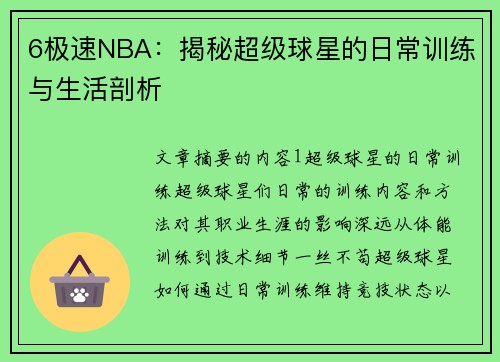 6极速NBA：揭秘超级球星的日常训练与生活剖析

文章摘要的内容1超级球星的日常训练超级球星们日常的训练内容和方法对其职业生涯的影响深远从体能训练到技术细节一丝不苟超级球星如何通过日常训练维持竞技状态以